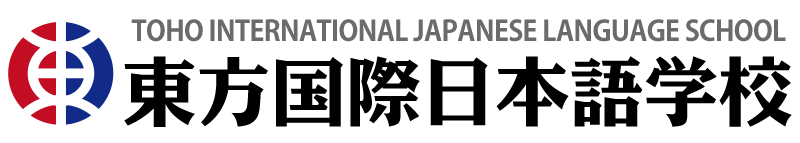 TOHO INTERNATIONAL JAPANESE LANGUAGE SCHOOL
東方国際日本語学校